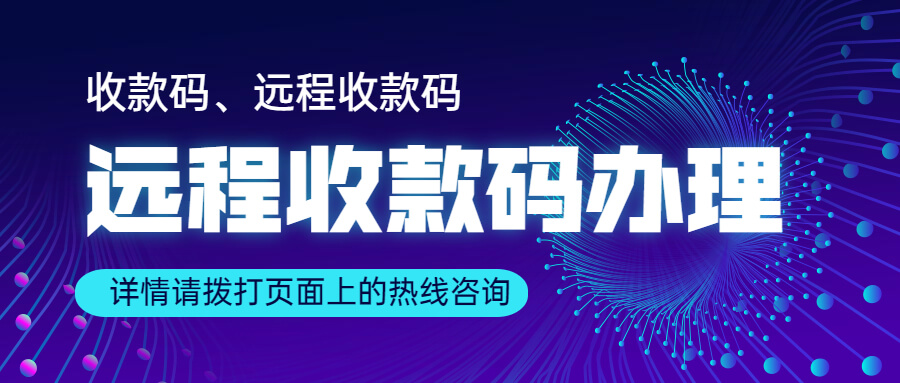 收款码、远程收款码

远程收款码办理

详情请拨打页面上的热线咨询